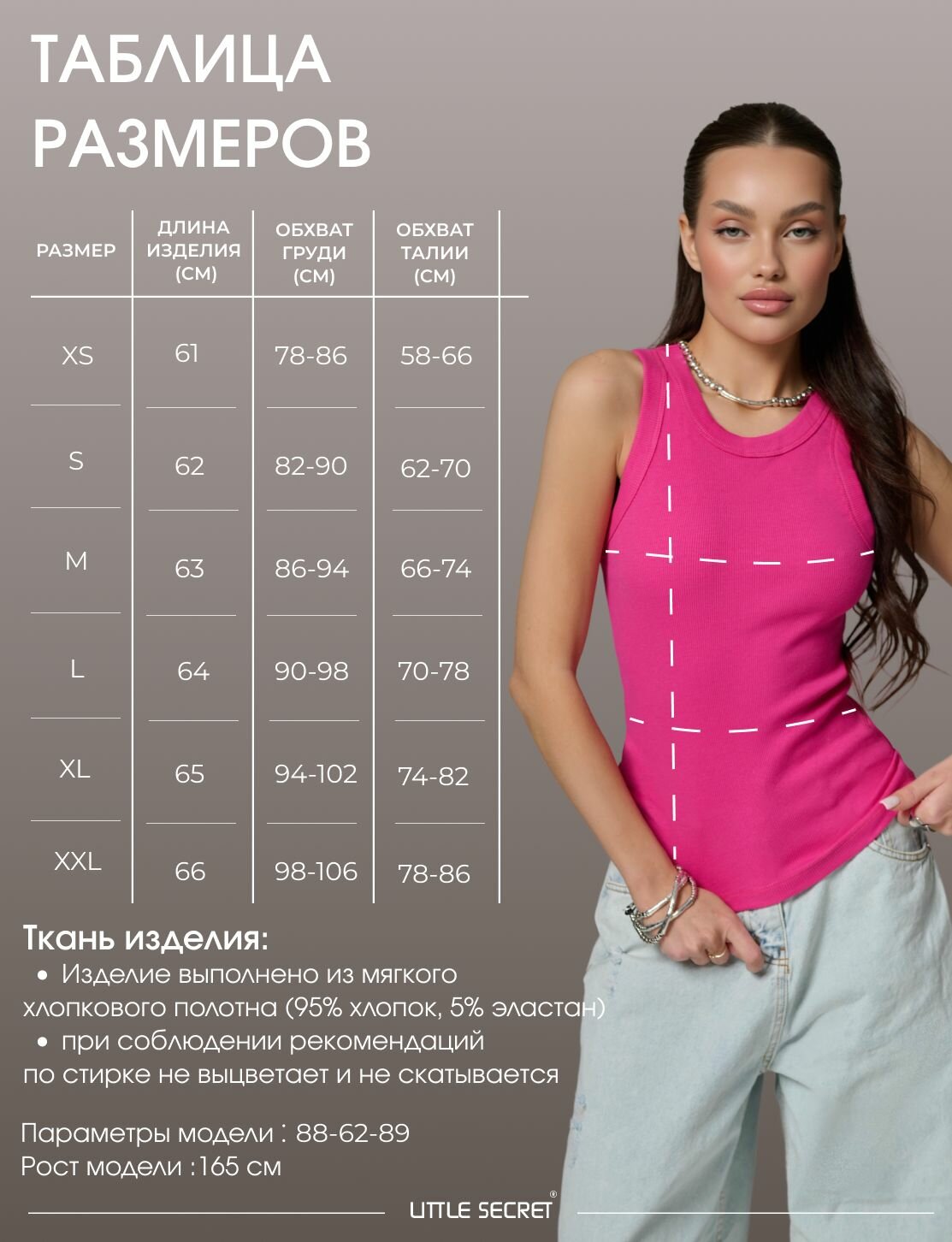 ТАБЛИЦА РАЗМЕРОВ

| РАЗМЕР | ДЛИНА ИЗДЕЛИЯ (СМ) | ОБХВАТ ГРУДИ (СМ) | ОБХВАТ ТАЛИИ (СМ) |
|---|---|---|---|
| XS | 61 | 78-86 | 58-66 |
| S | 62 | 82-90 | 62-70 |
| M | 63 | 86-94 | 66-74 |
| L | 64 | 90-98 | 70-78 |
| XL | 65 | 94-102 | 74-82 |
| XXL | 66 | 98-106 | 78-86 |

Ткань изделия:

• Изделие выполнено из мягкого хлопкового полотна (95% хлопок, 5% эластан)
• при соблюдении рекомендаций по стирке не выцветает и не скатывается

Параметры модели : 88-62-89
Рост модели :165 см

LITTLE SECRET®